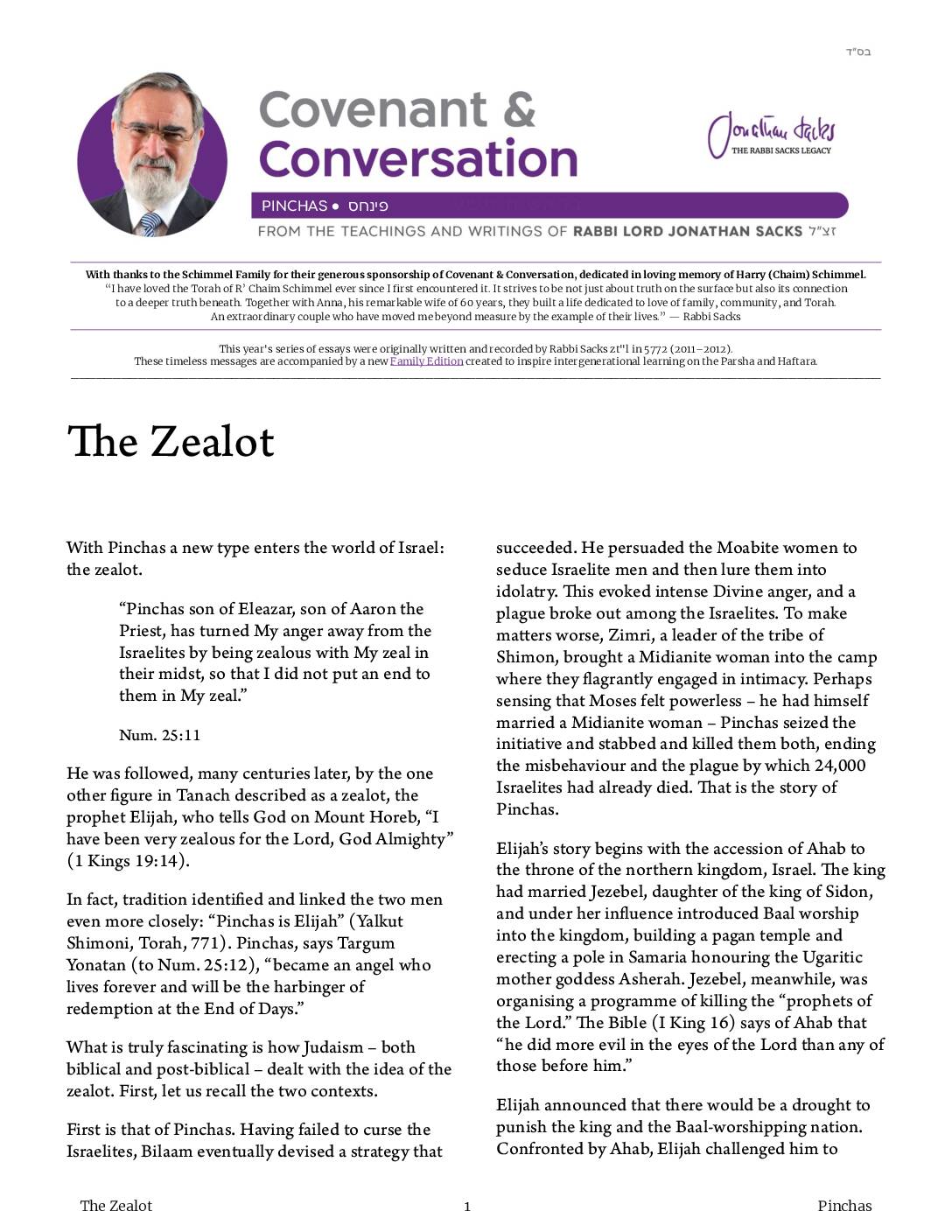 בס"ד

Covenant & Conversation

Jonathan Sacks
THE RABBI SACKS LEGACY

PINCHAS • פינחס

FROM THE TEACHINGS AND WRITINGS OF RABBI LORD JONATHAN SACKS זצ"ל

With thanks to the Schimmel Family for their generous sponsorship of Covenant & Conversation, dedicated in loving memory of Harry (Chaim) Schimmel.
"I have loved the Torah of R' Chaim Schimmel ever since I first encountered it. It strives to be not just about truth on the surface but also its connection to a deeper truth beneath. Together with Anna, his remarkable wife of 60 years, they built a life dedicated to love of family, community, and Torah. An extraordinary couple who have moved me beyond measure by the example of their lives." — Rabbi Sacks

This year's series of essays were originally written and recorded by Rabbi Sacks zt"l in 5772 (2011–2012).
These timeless messages are accompanied by a new Family Edition created to inspire intergenerational learning on the Parsha and Haftara.

The Zealot

With Pinchas a new type enters the world of Israel: the zealot.

"Pinchas son of Eleazar, son of Aaron the Priest, has turned My anger away from the Israelites by being zealous with My zeal in their midst, so that I did not put an end to them in My zeal."

Num. 25:11

He was followed, many centuries later, by the one other figure in Tanach described as a zealot, the prophet Elijah, who tells God on Mount Horeb, "I have been very zealous for the Lord, God Almighty" (1 Kings 19:14).

In fact, tradition identified and linked the two men even more closely: "Pinchas is Elijah" (Yalkut Shimoni, Torah, 771). Pinchas, says Targum Yonatan (to Num. 25:12), "became an angel who lives forever and will be the harbinger of redemption at the End of Days."

What is truly fascinating is how Judaism – both biblical and post-biblical – dealt with the idea of the zealot. First, let us recall the two contexts.

First is that of Pinchas. Having failed to curse the Israelites, Bilaam eventually devised a strategy that succeeded. He persuaded the Moabite women to seduce Israelite men and then lure them into idolatry. This evoked intense Divine anger, and a plague broke out among the Israelites. To make matters worse, Zimri, a leader of the tribe of Shimon, brought a Midianite woman into the camp where they flagrantly engaged in intimacy. Perhaps sensing that Moses felt powerless – he had himself married a Midianite woman – Pinchas seized the initiative and stabbed and killed them both, ending the misbehaviour and the plague by which 24,000 Israelites had already died. That is the story of Pinchas.

Elijah's story begins with the accession of Ahab to the throne of the northern kingdom, Israel. The king had married Jezebel, daughter of the king of Sidon, and under her influence introduced Baal worship into the kingdom, building a pagan temple and erecting a pole in Samaria honouring the Ugaritic mother goddess Asherah. Jezebel, meanwhile, was organising a programme of killing the "prophets of the Lord." The Bible (I King 16) says of Ahab that "he did more evil in the eyes of the Lord than any of those before him."

Elijah announced that there would be a drought to punish the king and the Baal-worshipping nation. Confronted by Ahab, Elijah challenged him to

The Zealot 1 Pinchas